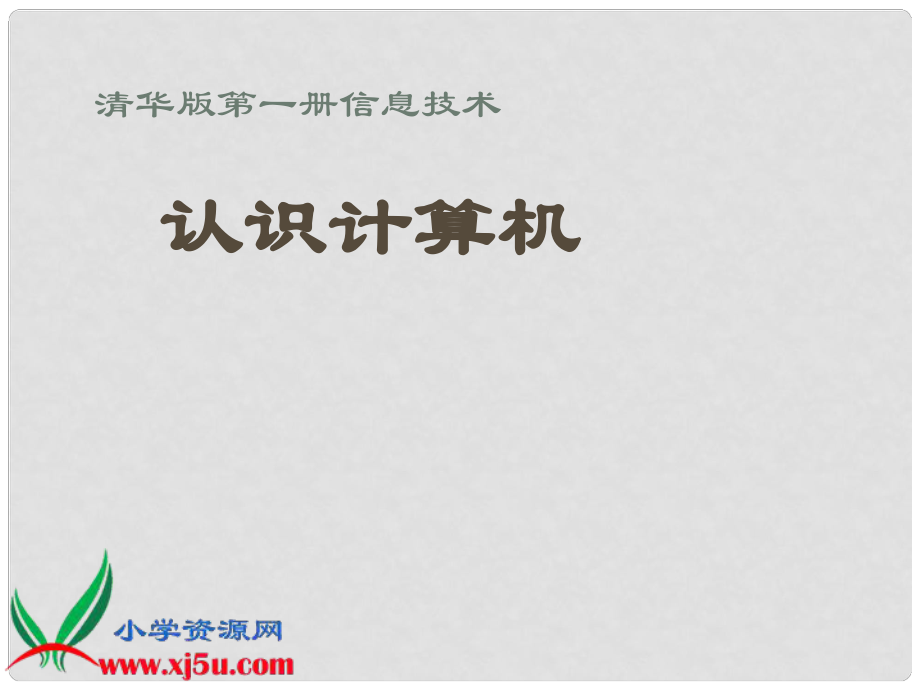 清华版第一册信息技术

认识计算机

小学资源网
www.xj5u.com